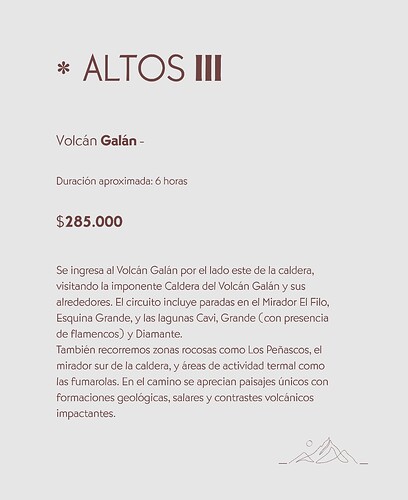 * ALTOS III

Volcán Galán -

Duración aproximada: 6 horas

$285.000

Se ingresa al Volcán Galán por el lado este de la caldera, visitando la imponente Caldera del Volcán Galán y sus alrededores. El circuito incluye paradas en el Mirador El Filo, Esquina Grande, y las lagunas Cavi, Grande (con presencia de flamencos) y Diamante.
También recorremos zonas rocosas como Los Peñascos, el mirador sur de la caldera, y áreas de actividad termal como las fumarolas. En el camino se aprecian paisajes únicos con formaciones geológicas, salares y contrastes volcánicos impactantes.